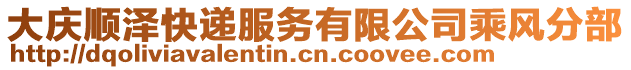 大庆顺泽快递服务有限公司乘风分部
http://dqoliviavalentin.cn.coovee.com